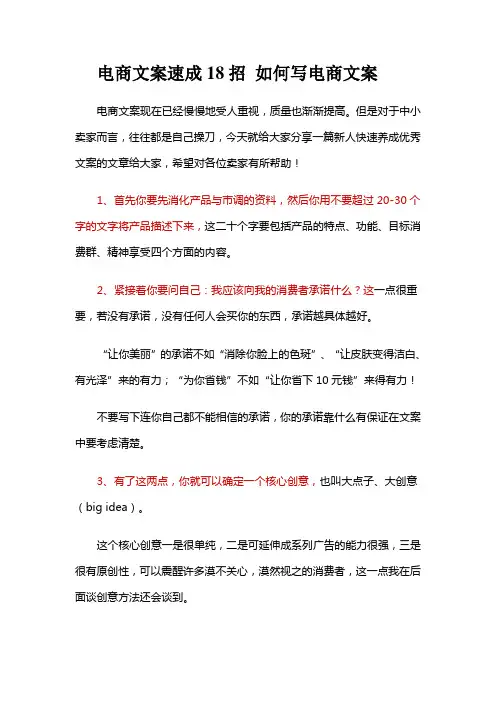 电商文案速成 18 招 如何写电商文案

电商文案现在已经慢慢地受人重视，质量也渐渐提高。但是对于中小卖家而言，往往都是自己操刀，今天就给大家分享一篇新人快速养成优秀文案的文章给大家，希望对各位卖家有所帮助！

1、首先你要先消化产品与市调的资料，然后你用不要超过 20-30 个字的文字将产品描述下来，这二十个字要包括产品的特点、功能、目标消费群、精神享受四个方面的内容。

2、紧接着你要问自己：我应该向我的消费者承诺什么？这一点很重要，若没有承诺，没有任何人会买你的东西，承诺越具体越好。

“让你美丽”的承诺不如“消除你脸上的色斑”、“让皮肤变得洁白、有光泽”来的有力；“为你省钱”不如“让你省下 10 元钱”来得有力！

不要写下连你自己都不能相信的承诺，你的承诺靠什么有保证在文案中要考虑清楚。

3、有了这两点，你就可以确定一个核心创意，也叫大点子、大创意（big idea）。

这个核心创意一是很单纯，二是可延伸成系列广告的能力很强，三是很有原创性，可以震醒许多漠不关心，漠然视之的消费者，这一点我在后面谈创意方法还会谈到。